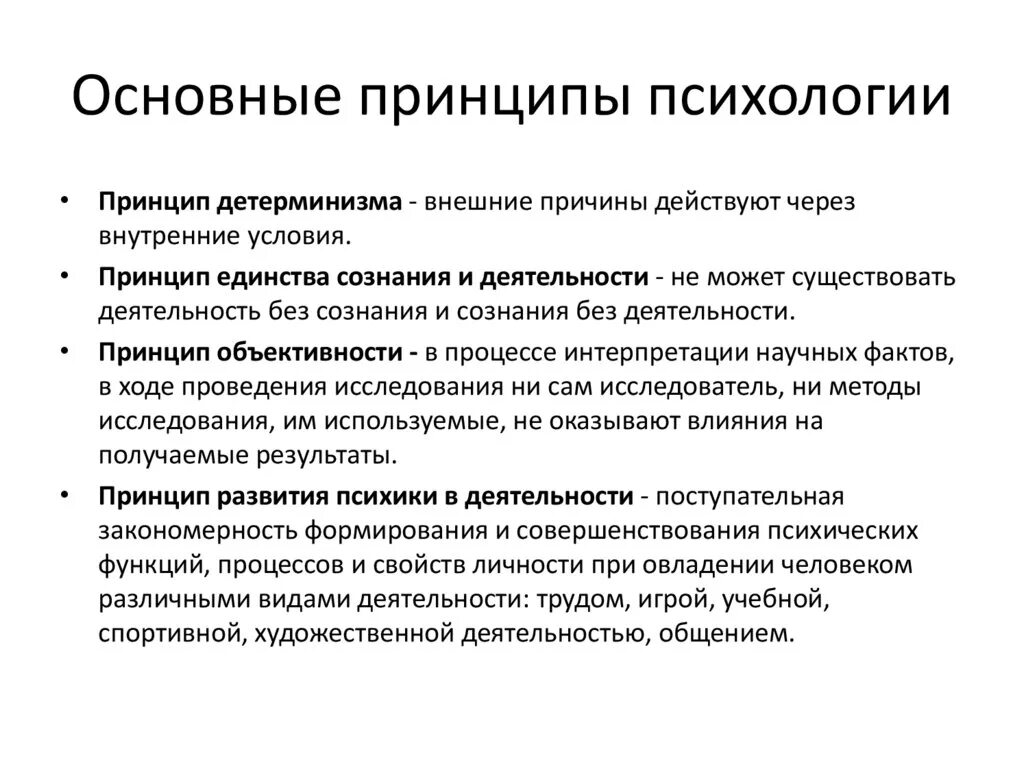 Основные принципы психологии

• Принцип детерминизма - внешние причины действуют через внутренние условия.
• Принцип единства сознания и деятельности - не может существовать деятельность без сознания и сознания без деятельности.
• Принцип объективности - в процессе интерпретации научных фактов, в ходе проведения исследования ни сам исследователь, ни методы исследования, им используемые, не оказывают влияния на получаемые результаты.
• Принцип развития психики в деятельности - поступательная закономерность формирования и совершенствования психических функций, процессов и свойств личности при овладении человеком различными видами деятельности: трудом, игрой, учебной, спортивной, художественной деятельностью, общением.